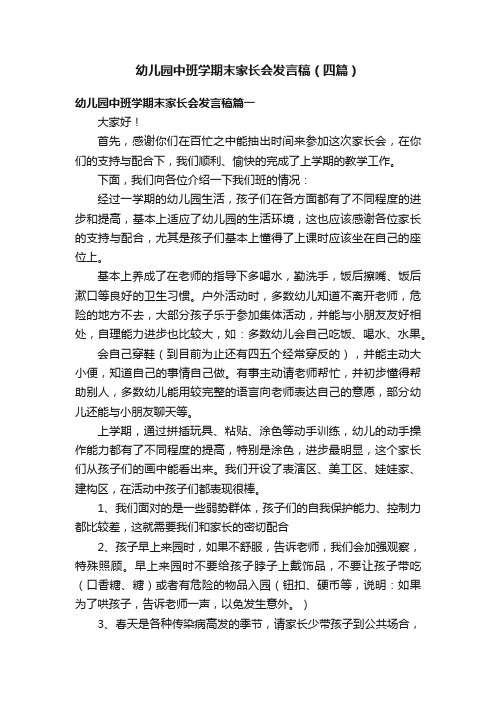 幼儿园中班学期末家长会发言稿（四篇）

幼儿园中班学期末家长会发言稿篇一

大家好！

首先，感谢你们在百忙之中能抽出时间来参加这次家长会，在你们的支持与配合下，我们顺利、愉快的完成了上学期的教学工作。

下面，我们向各位介绍一下我们班的情况：

经过一学期的幼儿园生活，孩子们在各方面都有了不同程度的进步和提高，基本上适应了幼儿园的生活环境，这也应该感谢各位家长的支持与配合，尤其是孩子们基本上懂得了上课时应该坐在自己的座位上。

基本上养成了在老师的指导下多喝水，勤洗手，饭后擦嘴、饭后漱口等良好的卫生习惯。户外活动时，多数幼儿知道不离开老师，危险的地方不去，大部分孩子乐于参加集体活动，并能与小朋友友好相处，自理能力进步也比较大，如：多数幼儿会自己吃饭、喝水、水果。

会自己穿鞋（到目前为止还有四五个经常穿反的），并能主动大小便，知道自己的事情自己做。有事主动请老师帮忙，并初步懂得帮助别人，多数幼儿能用较完整的语言向老师表达自己的意愿，部分幼儿还能与小朋友聊天等。

上学期，通过拼插玩具、粘贴、涂色等动手训练，幼儿的动手操作能力都有了不同程度的提高，特别是涂色，进步最明显，这个家长们从孩子们的画中能看出来。我们开设了表演区、美工区、娃娃家、建构区，在活动中孩子们都表现很棒。

1、我们面对的是一些弱势群体，孩子们的自我保护能力、控制力都比较差，这就需要我们和家长的密切配合

2、孩子早上来园时，如果不舒服，告诉老师，我们会加强观察，特殊照顾。早上来园时不要给孩子脖子上戴饰品，不要让孩子带吃（口香糖、糖）或者有危险的物品入园（钮扣、硬币等，说明：如果为了哄孩子，告诉老师一声，以免发生意外。）

3、春天是各种传染病高发的季节，请家长少带孩子到公共场合，